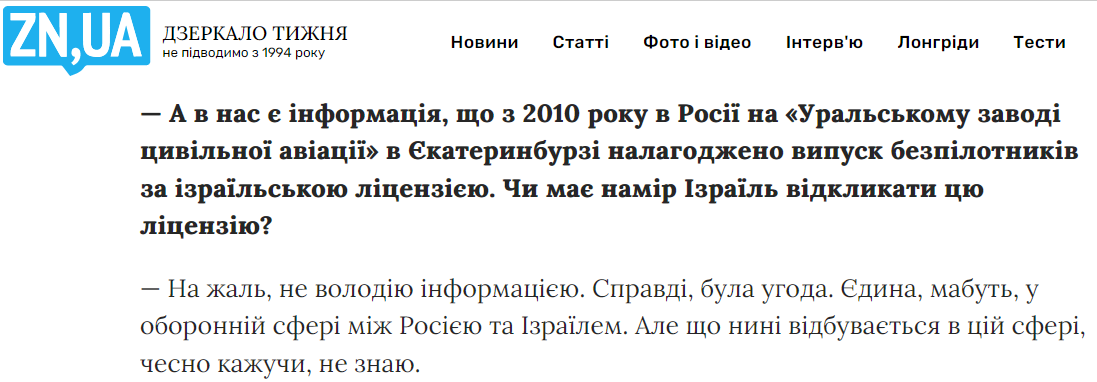 ZN,UA ДЗЕРКАЛО ТИЖНЯ
не підводимо з 1994 року

Новини Статті Фото і відео Інтерв'ю Лонгріди Тести

— А в нас є інформація, що з 2010 року в Росії на «Уральському заводі цивільної авіації» в Єкатеринбурзі налагоджено випуск безпілотників за ізраїльською ліцензією. Чи має намір Ізраїль відкликати цю ліцензію?

— На жаль, не володію інформацією. Справді, була угода. Єдина, мабуть, у оборонній сфері між Росією та Ізраїлем. Але що нині відбувається в цій сфері, чесно кажучи, не знаю.